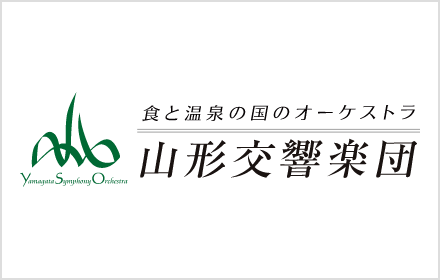 Yamagata Symphony Orchestra

食と温泉の国のオーケストラ

山形交響楽団